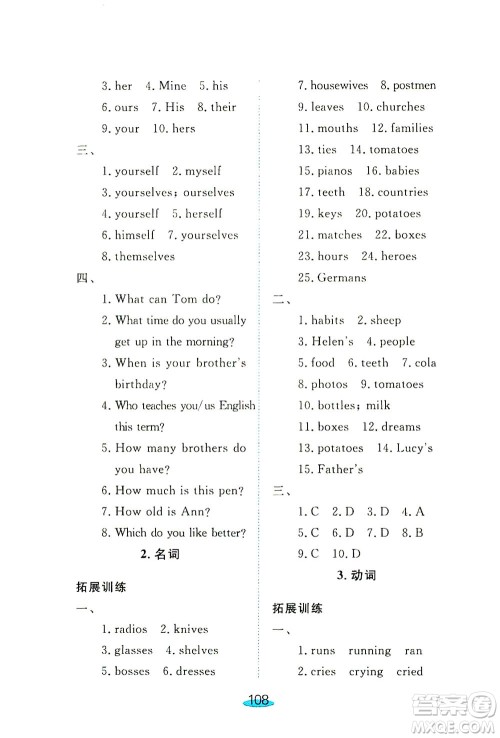 3. her 4. Mine 5. his
6. ours 7. His 8. their
9. your 10. hers
三、
1. yourself 2. myself
3. yourselves; ourselves
4. yourself 5. herself
6. himself 7. yourselves
8. themselves
四、
1. What can Tom do?
2. What time do you usually get up in the morning?
3. When is your brother's birthday?
4. Who teaches you/us English this term?
5. How many brothers do you have?
6. How much is this pen?
7. How old is Ann?
8. Which do you like better?

2. 名词

拓展训练
一、
1. radios 2. knives
3. glasses 4. shelves
5. bosses 6. dresses

7. housewives 8. postmen
9. leaves 10. churches
11. mouths 12. families
13. ties 14. tomatoes
15. pianos 16. babies
17. teeth 18. countries
19. keys 20. potatoes
21. matches 22. boxes
23. hours 24. heroes
25. Germans
二、
1. habits 2. sheep
3. Helen's 4. people
5. food 6. teeth 7. cola
8. photos 9. tomatoes
10. bottles; milk
11. boxes 12. dreams
13. potatoes 14. Lucy's
15. Father's
三、
1. C 2. D 3. D 4. A
5. C 6. D 7. D 8. B
9. C 10. D

3. 动词

拓展训练
一、
1. runs running ran
2. cries crying cried

108

答案圈
MXQE.COM